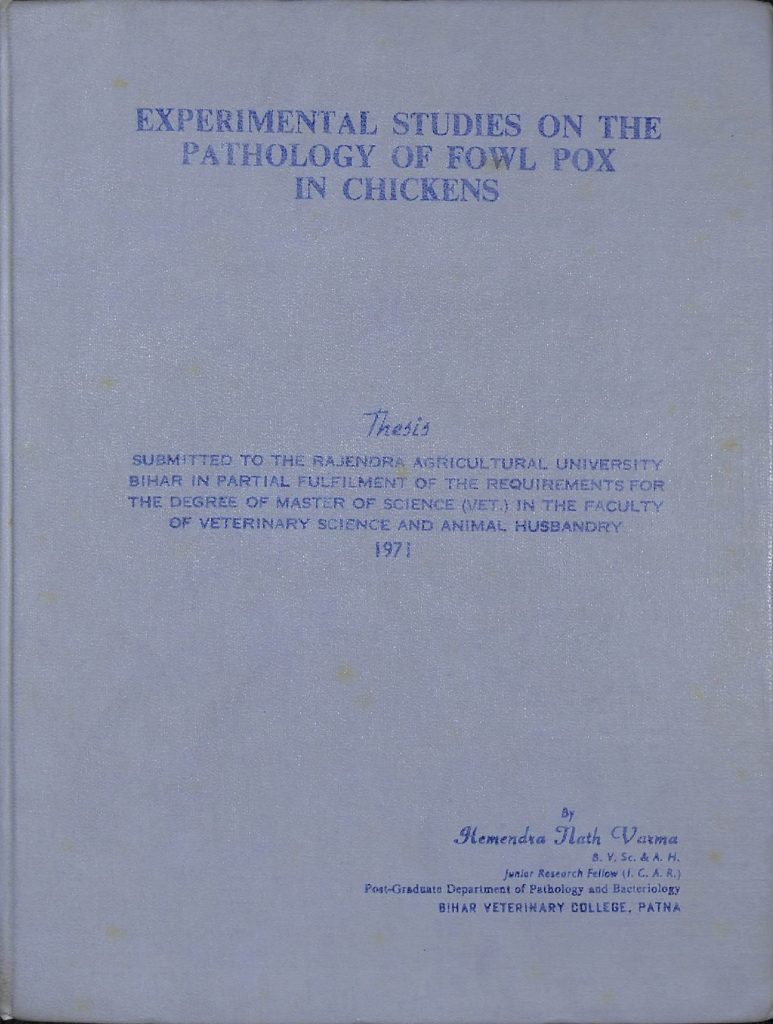 EXPERIMENTAL STUDIES ON THE PATHOLOGY OF FOWL POX IN CHICKENS

Thesis

SUBMITTED TO THE RAJENDRA AGRICULTURAL UNIVERSITY BIHAR IN PARTIAL FULFILMENT OF THE REQUIREMENTS FOR THE DEGREE OF MASTER OF SCIENCE (VET.) IN THE FACULTY OF VETERINARY SCIENCE AND ANIMAL HUSBANDRY

1971

By

Hemendra Nath Varma

B. V. Sc. & A. H.

Junior Research Fellow (I. C. A. R.)

Post-Graduate Department of Pathology and Bacteriology

BIHAR VETERINARY COLLEGE, PATNA